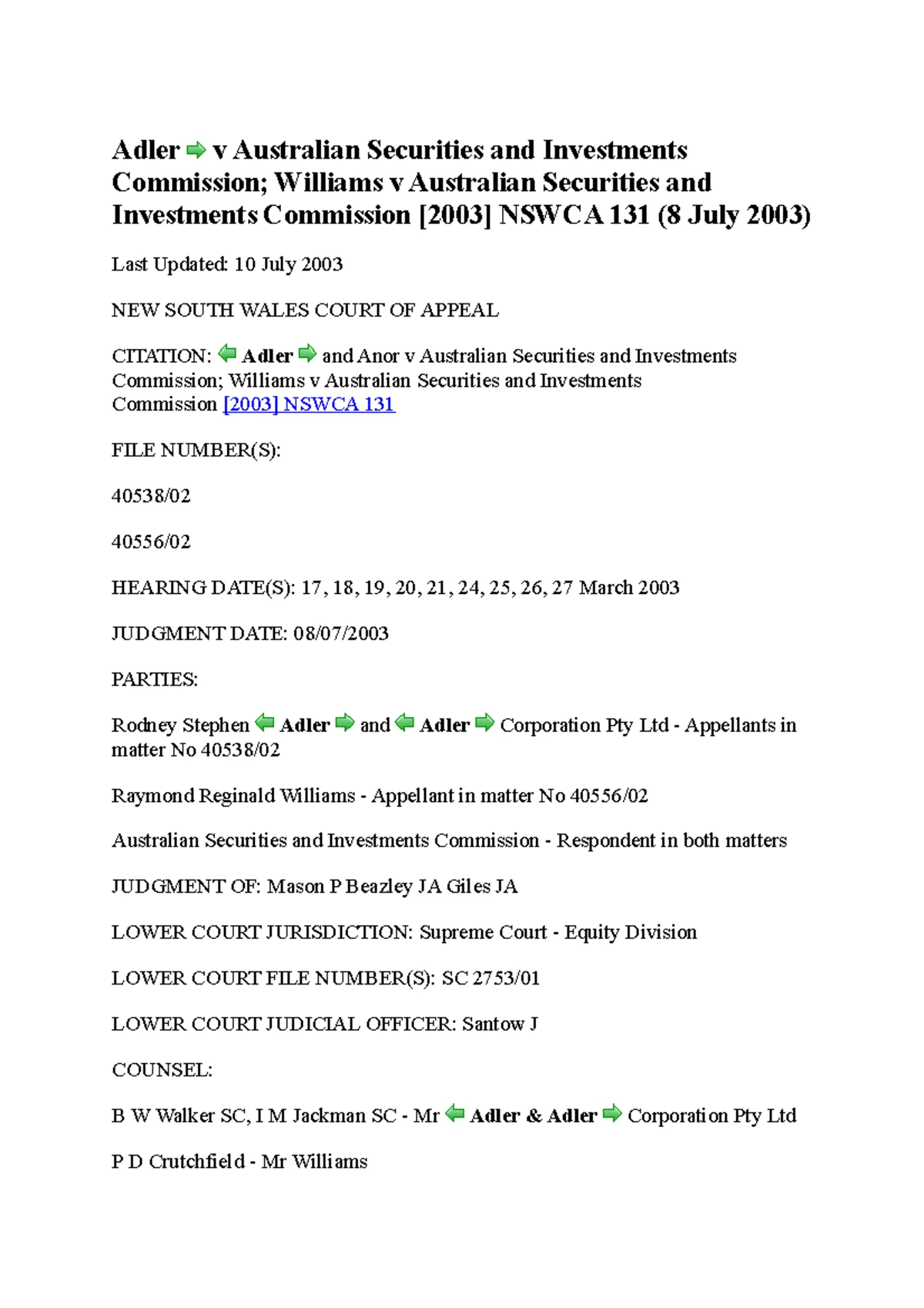 Adler v Australian Securities and Investments Commission; Williams v Australian Securities and Investments Commission [2003] NSWCA 131 (8 July 2003)

Last Updated: 10 July 2003

NEW SOUTH WALES COURT OF APPEAL

CITATION: Adler and Anor v Australian Securities and Investments Commission; Williams v Australian Securities and Investments Commission [2003] NSWCA 131

FILE NUMBER(S):

40538/02

40556/02

HEARING DATE(S): 17, 18, 19, 20, 21, 24, 25, 26, 27 March 2003

JUDGMENT DATE: 08/07/2003

PARTIES:

Rodney Stephen Adler and Adler Corporation Pty Ltd - Appellants in matter No 40538/02

Raymond Reginald Williams - Appellant in matter No 40556/02

Australian Securities and Investments Commission - Respondent in both matters

JUDGMENT OF: Mason P Beazley JA Giles JA

LOWER COURT JURISDICTION: Supreme Court - Equity Division

LOWER COURT FILE NUMBER(S): SC 2753/01

LOWER COURT JUDICIAL OFFICER: Santow J

COUNSEL:

B W Walker SC, I M Jackman SC - Mr Adler & Adler Corporation Pty Ltd

P D Crutchfield - Mr Williams